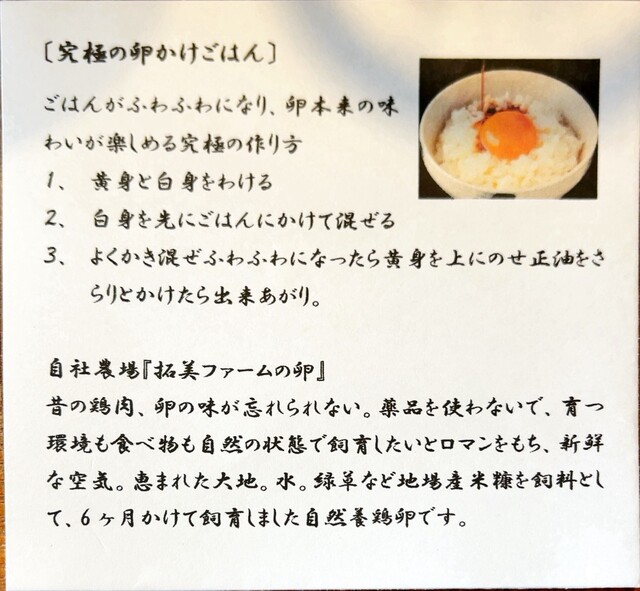 〔究極の卵かけごはん〕

ごはんがふわふわになり、卵本来の味わいが楽しめる究極の作り方

1、 黄身と白身をわける

2、 白身を先にごはんにかけて混ぜる

3、 よくかき混ぜふわふわになったら黄身を上にのせ正油をさらりとかけたら出来あがり。

自社農場『拓美ファームの卵』

昔の鶏肉、卵の味が忘れられない。薬品を使わないで、育つ環境も食べ物も自然の状態で飼育したいとロマンをもち、新鮮な空気。恵まれた大地。水。緑草など地場産米糠を飼料として、6ヶ月かけて飼育しました自然養鶏卵です。